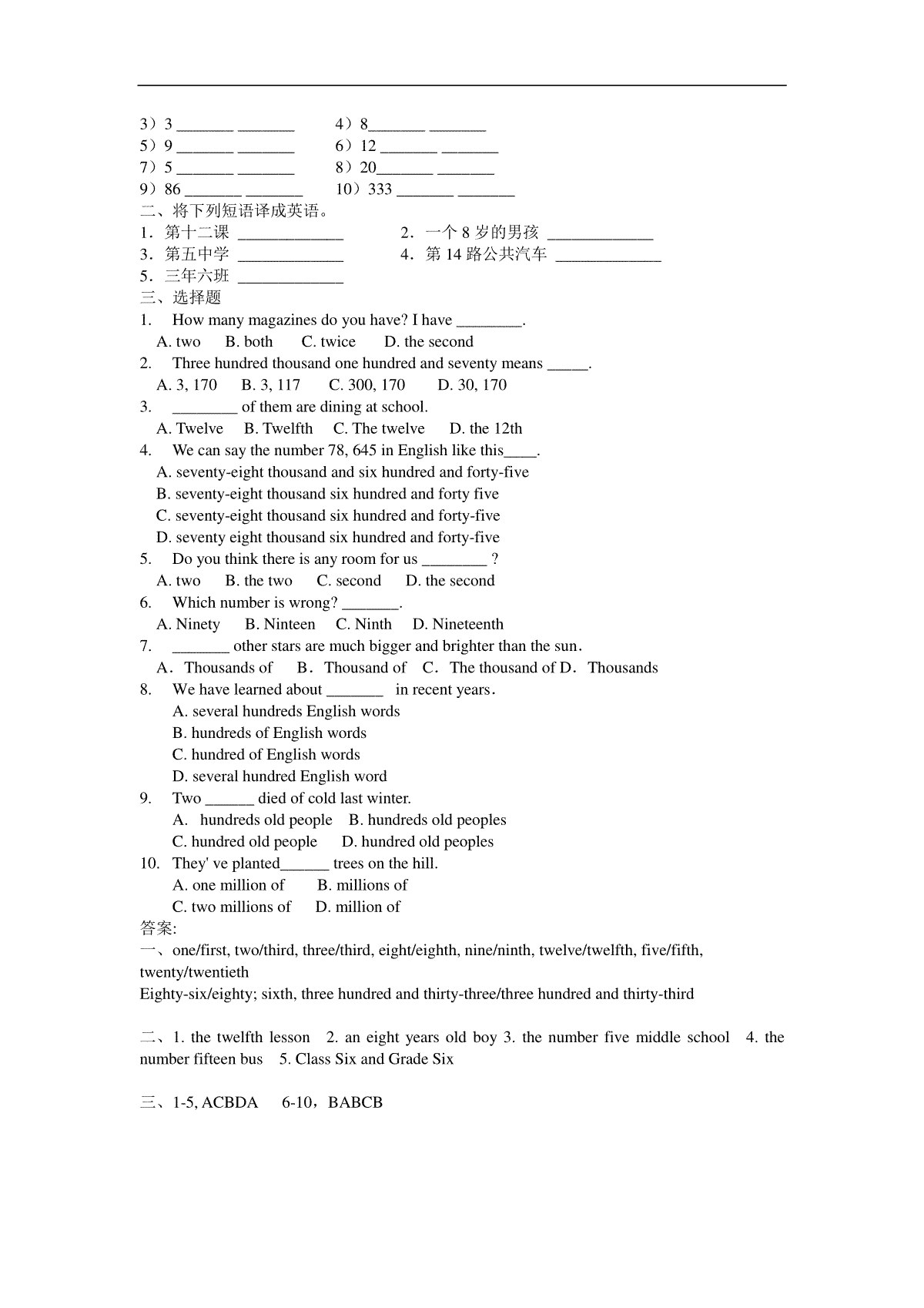 3）3 _______ _______　　4）8_______ _______
5）9 _______ _______　　6）12 _______ _______
7）5 _______ _______　　8）20_______ _______
9）86 _______ _______　　10）333 _______ _______
二、将下列短语译成英语。
1．第十二课 _____________　　2．一个 8 岁的男孩 _____________
3．第五中学 _____________　　4．第 14 路公共汽车 _____________
5．三年六班 _____________
三、选择题
1. How many magazines do you have? I have ________.
A. two　B. both　C. twice　D. the second
2. Three hundred thousand one hundred and seventy means _____.
A. 3, 170　B. 3, 117　C. 300, 170　D. 30, 170
3. ________ of them are dining at school.
A. Twelve　B. Twelfth　C. The twelve　D. the 12th
4. We can say the number 78, 645 in English like this____.
A. seventy-eight thousand and six hundred and forty-five
B. seventy-eight thousand six hundred and forty five
C. seventy-eight thousand six hundred and forty-five
D. seventy eight thousand six hundred and forty-five
5. Do you think there is any room for us ________ ?
A. two　B. the two　C. second　D. the second
6. Which number is wrong? _______.
A. Ninety　B. Ninteen　C. Ninth　D. Nineteenth
7. _______ other stars are much bigger and brighter than the sun.
A．Thousands of　B．Thousand of　C．The thousand of D．Thousands
8. We have learned about _______ in recent years.
A. several hundreds English words
B. hundreds of English words
C. hundred of English words
D. several hundred English word
9. Two ______ died of cold last winter.
A. hundreds old people　B. hundreds old peoples
C. hundred old people　D. hundred old peoples
10. They' ve planted______ trees on the hill.
A. one million of　B. millions of
C. two millions of　D. million of
答案:
一、one/first, two/third, three/third, eight/eighth, nine/ninth, twelve/twelfth, five/fifth, twenty/twentieth
Eighty-six/eighty; sixth, three hundred and thirty-three/three hundred and thirty-third

二、1. the twelfth lesson　2. an eight years old boy 3. the number five middle school　4. the number fifteen bus　5. Class Six and Grade Six

三、1-5, ACBDA　6-10，BABCB